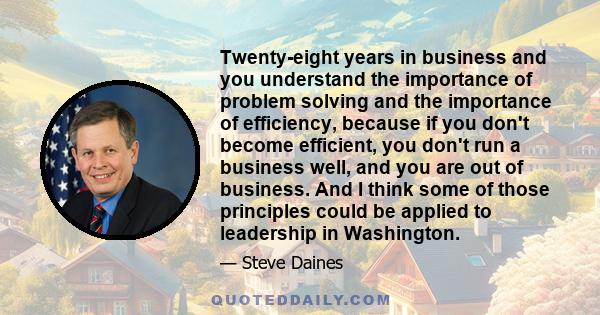 Twenty-eight years in business and you understand the importance of problem solving and the importance of efficiency, because if you don't become efficient, you don't run a business well, and you are out of business. And I think some of those principles could be applied to leadership in Washington.

— Steve Daines

QUOTEDDAILY.COM